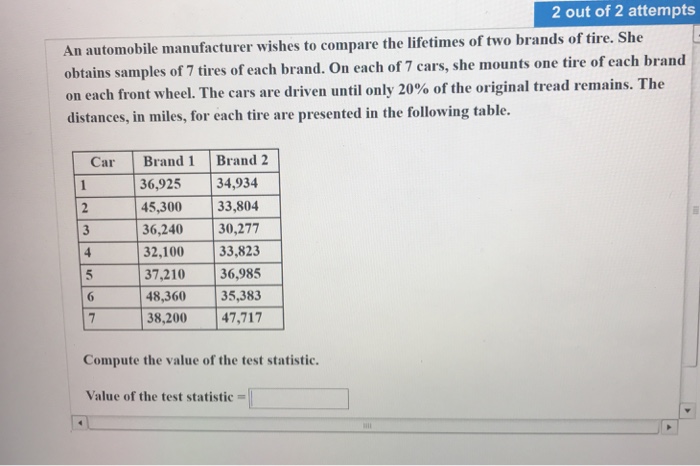 2 out of 2 attempts

An automobile manufacturer wishes to compare the lifetimes of two brands of tire. She obtains samples of 7 tires of each brand. On each of 7 cars, she mounts one tire of each brand on each front wheel. The cars are driven until only 20% of the original tread remains. The distances, in miles, for each tire are presented in the following table.

| Car | Brand 1 | Brand 2 |
|---|---|---|
| 1 | 36,925 | 34,934 |
| 2 | 45,300 | 33,804 |
| 3 | 36,240 | 30,277 |
| 4 | 32,100 | 33,823 |
| 5 | 37,210 | 36,985 |
| 6 | 48,360 | 35,383 |
| 7 | 38,200 | 47,717 |

Compute the value of the test statistic.

Value of the test statistic =